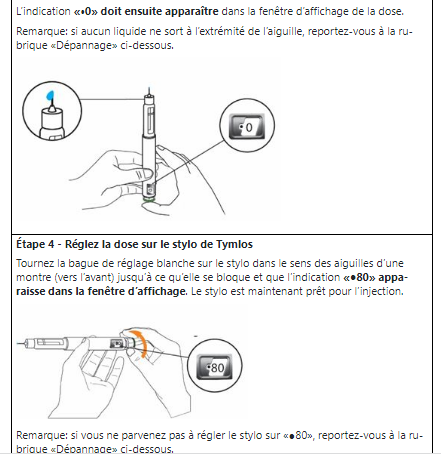 L'indication «•0» doit ensuite apparaître dans la fenêtre d'affichage de la dose.

Remarque: si aucun liquide ne sort à l'extrémité de l'aiguille, reportez-vous à la rubrique «Dépannage» ci-dessous.

•0

Étape 4 - Réglez la dose sur le stylo de Tymlos

Tournez la bague de réglage blanche sur le stylo dans le sens des aiguilles d'une montre (vers l'avant) jusqu'à ce qu'elle se bloque et que l'indication «•80» apparaisse dans la fenêtre d'affichage. Le stylo est maintenant prêt pour l'injection.

•80

Remarque: si vous ne parvenez pas à régler le stylo sur «•80», reportez-vous à la rubrique «Dépannage» ci-dessous.